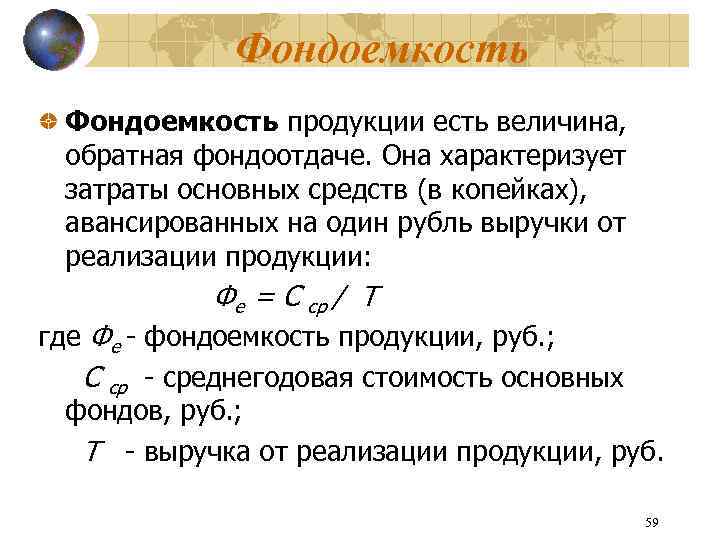 Фондоемкость

Фондоемкость продукции есть величина, обратная фондоотдаче. Она характеризует затраты основных средств (в копейках), авансированных на один рубль выручки от реализации продукции:

$Ф_е = С_{ср} / Т$

где $Ф_е$ - фондоемкость продукции, руб.;

$С_{ср}$ - среднегодовая стоимость основных фондов, руб.;

$Т$ - выручка от реализации продукции, руб.

59